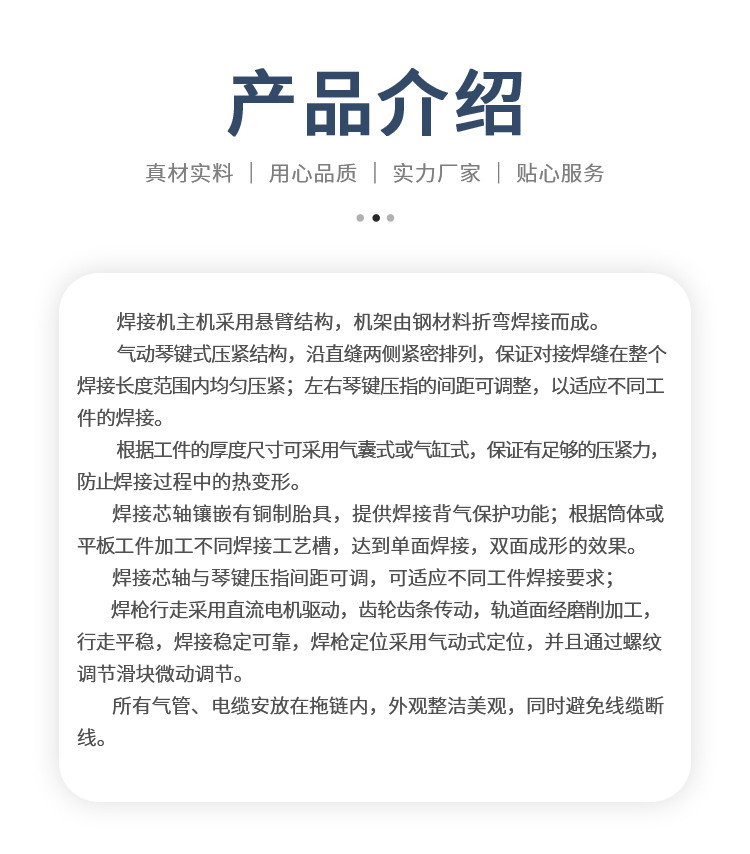 产品介绍

真材实料 | 用心品质 | 实力厂家 | 贴心服务

焊接机主机采用悬臂结构，机架由钢材料折弯焊接而成。

气动琴键式压紧结构，沿直缝两侧紧密排列，保证对接焊缝在整个焊接长度范围内均匀压紧；左右琴键压指的间距可调整，以适应不同工件的焊接。

根据工件的厚度尺寸可采用气囊式或气缸式，保证有足够的压紧力，防止焊接过程中的热变形。

焊接芯轴镶嵌有铜制胎具，提供焊接背气保护功能；根据筒体或平板工件加工不同焊接工艺槽，达到单面焊接，双面成形的效果。

焊接芯轴与琴键压指间距可调，可适应不同工件焊接要求；

焊枪行走采用直流电机驱动，齿轮齿条传动，轨道面经磨削加工，行走平稳，焊接稳定可靠，焊枪定位采用气动式定位，并且通过螺纹调节滑块微动调节。

所有气管、电缆安放在拖链内，外观整洁美观，同时避免线缆断线。